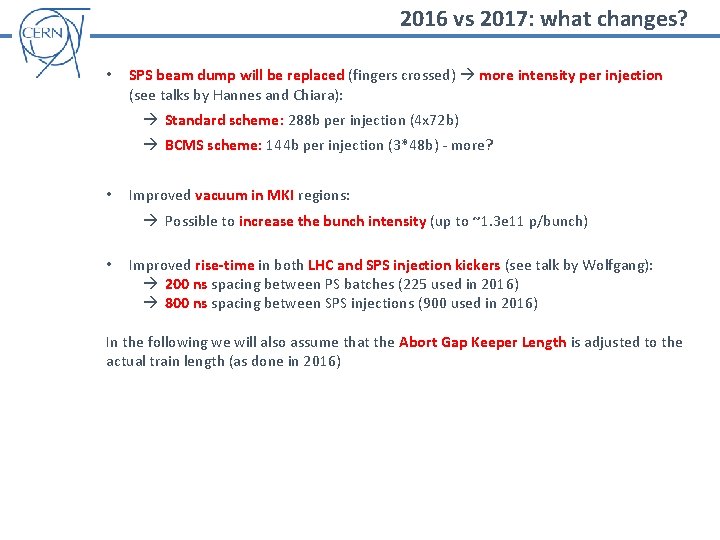 CERN

2016 vs 2017: what changes?

• SPS beam dump will be replaced (fingers crossed) → more intensity per injection (see talks by Hannes and Chiara):

→ Standard scheme: 288b per injection (4x72b)

→ BCMS scheme: 144b per injection (3*48b) - more?

• Improved vacuum in MKI regions:

→ Possible to increase the bunch intensity (up to ~1.3e11 p/bunch)

• Improved rise-time in both LHC and SPS injection kickers (see talk by Wolfgang):

→ 200 ns spacing between PS batches (225 used in 2016)

→ 800 ns spacing between SPS injections (900 used in 2016)

In the following we will also assume that the Abort Gap Keeper Length is adjusted to the actual train length (as done in 2016)